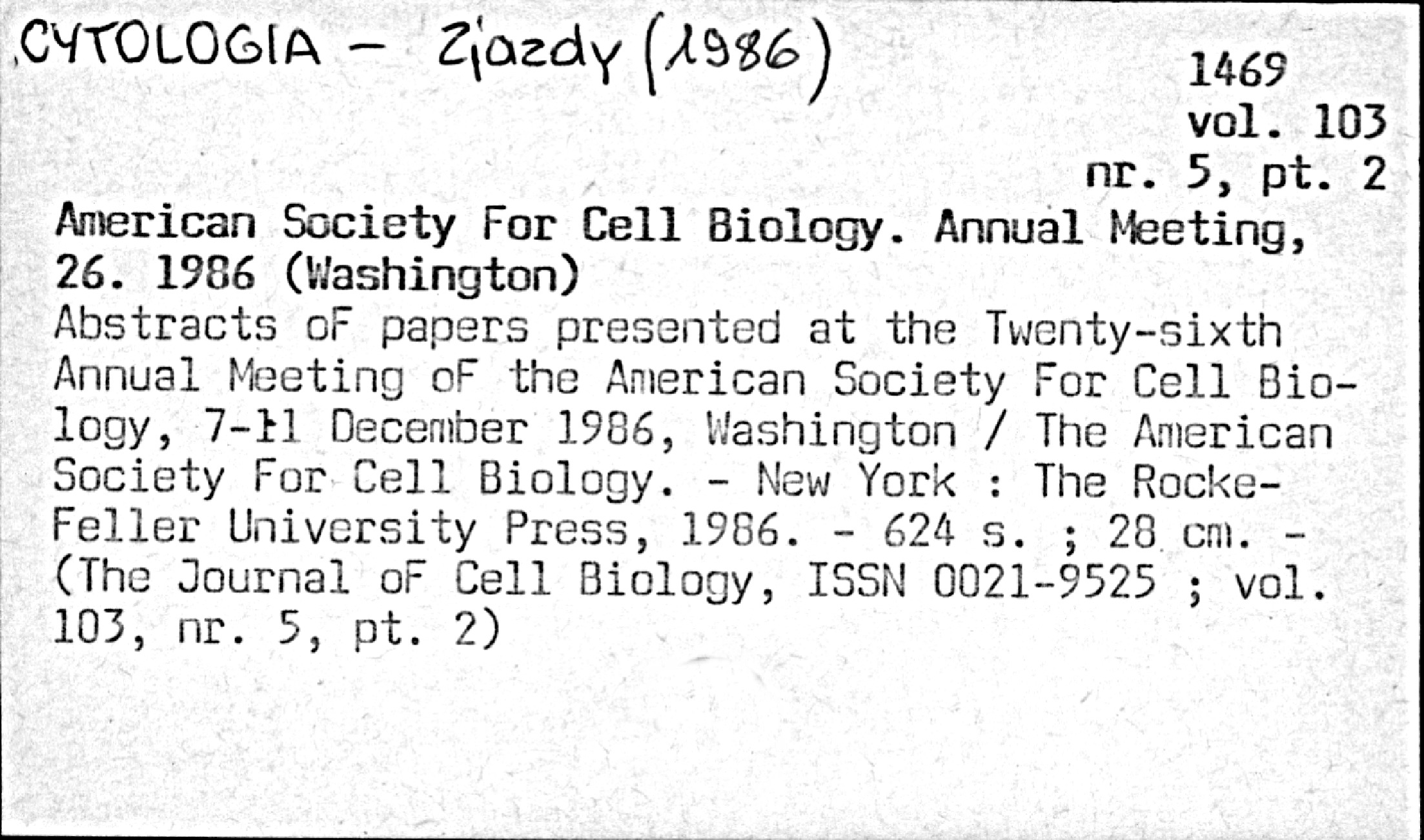 CYTOLOGIA - Zjazdy (1986)

1469
vol. 103
nr. 5, pt. 2

American Society For Cell Biology. Annual Meeting, 26. 1986 (Washington)

Abstracts oF papers presented at the Twenty-sixth Annual Meeting oF the American Society For Cell Biology, 7-11 December 1986, Washington / The American Society For Cell Biology. - New York : The RockeFeller University Press, 1986. - 624 s. ; 28 cm. - (The Journal oF Cell Biology, ISSN 0021-9525 ; vol. 103, nr. 5, pt. 2)